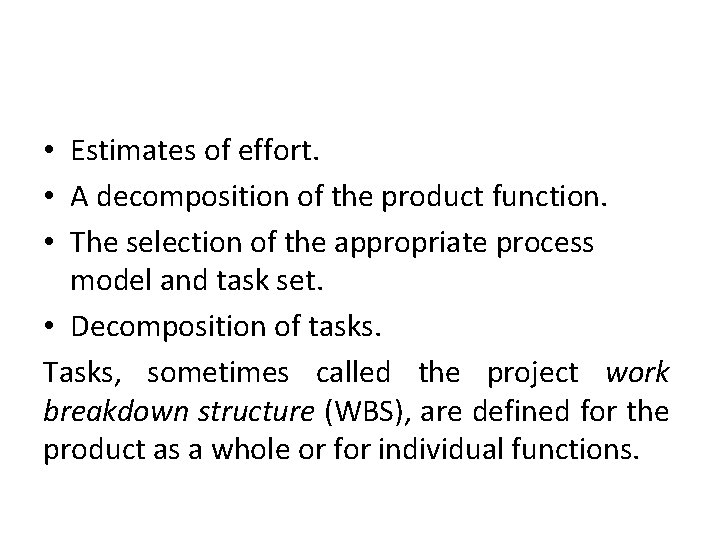 • Estimates of effort.
• A decomposition of the product function.
• The selection of the appropriate process model and task set.
• Decomposition of tasks.

Tasks, sometimes called the project work breakdown structure (WBS), are defined for the product as a whole or for individual functions.